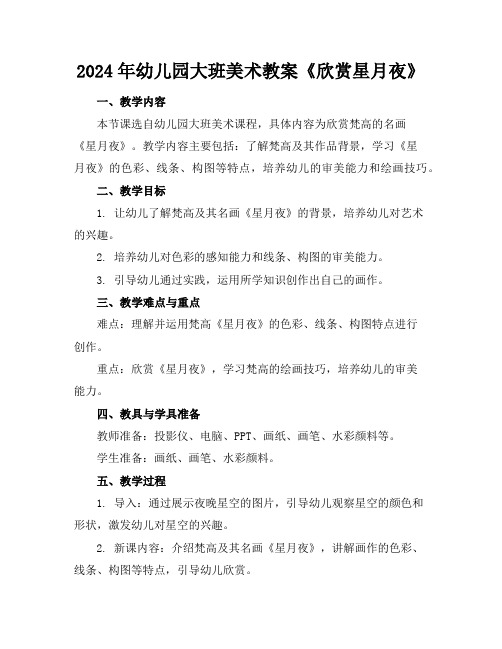 2024年幼儿园大班美术教案《欣赏星月夜》

一、教学内容

本节课选自幼儿园大班美术课程，具体内容为欣赏梵高的名画《星月夜》。教学内容主要包括：了解梵高及其作品背景，学习《星月夜》的色彩、线条、构图等特点，培养幼儿的审美能力和绘画技巧。

二、教学目标

1. 让幼儿了解梵高及其名画《星月夜》的背景，培养幼儿对艺术的兴趣。

2. 培养幼儿对色彩的感知能力和线条、构图的审美能力。

3. 引导幼儿通过实践，运用所学知识创作出自己的画作。

三、教学难点与重点

难点：理解并运用梵高《星月夜》的色彩、线条、构图特点进行创作。

重点：欣赏《星月夜》，学习梵高的绘画技巧，培养幼儿的审美能力。

四、教具与学具准备

教师准备：投影仪、电脑、PPT、画纸、画笔、水彩颜料等。

学生准备：画纸、画笔、水彩颜料。

五、教学过程

1. 导入：通过展示夜晚星空的图片，引导幼儿观察星空的颜色和形状，激发幼儿对星空的兴趣。

2. 新课内容：介绍梵高及其名画《星月夜》，讲解画作的色彩、线条、构图等特点，引导幼儿欣赏。